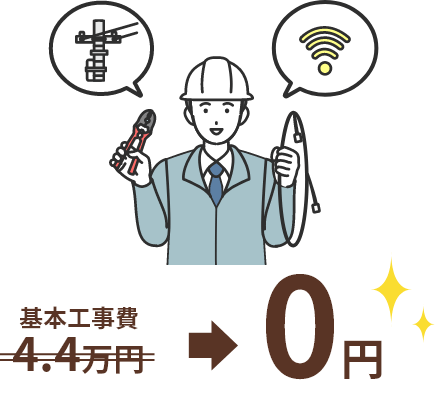 基本工事費
4.4万円
0円